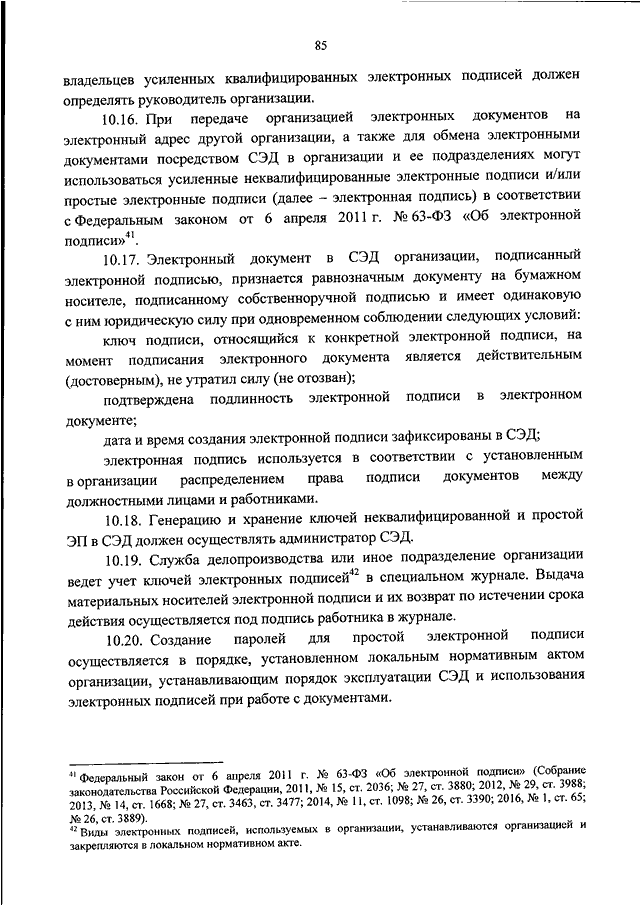 85

владельцев усиленных квалифицированных электронных подписей должен определять руководитель организации.

10.16. При передаче организацией электронных документов на электронный адрес другой организации, а также для обмена электронными документами посредством СЭД в организации и ее подразделениях могут использоваться усиленные неквалифицированные электронные подписи и/или простые электронные подписи (далее – электронная подпись) в соответствии с Федеральным законом от 6 апреля 2011 г. № 63-ФЗ «Об электронной подписи»$^{41}$.

10.17. Электронный документ в СЭД организации, подписанный электронной подписью, признается равнозначным документу на бумажном носителе, подписанному собственноручной подписью и имеет одинаковую с ним юридическую силу при одновременном соблюдении следующих условий:

ключ подписи, относящийся к конкретной электронной подписи, на момент подписания электронного документа является действительным (достоверным), не утратил силу (не отозван);

подтверждена подлинность электронной подписи в электронном документе;

дата и время создания электронной подписи зафиксированы в СЭД;

электронная подпись используется в соответствии с установленным в организации распределением права подписи документов между должностными лицами и работниками.

10.18. Генерацию и хранение ключей неквалифицированной и простой ЭП в СЭД должен осуществлять администратор СЭД.

10.19. Служба делопроизводства или иное подразделение организации ведет учет ключей электронных подписей$^{42}$ в специальном журнале. Выдача материальных носителей электронной подписи и их возврат по истечении срока действия осуществляется под подпись работника в журнале.

10.20. Создание паролей для простой электронной подписи осуществляется в порядке, установленном локальным нормативным актом организации, устанавливающим порядок эксплуатации СЭД и использования электронных подписей при работе с документами.

$^{41}$ Федеральный закон от 6 апреля 2011 г. № 63-ФЗ «Об электронной подписи» (Собрание законодательства Российской Федерации, 2011, № 15, ст. 2036; № 27, ст. 3880; 2012, № 29, ст. 3988; 2013, № 14, ст. 1668; № 27, ст. 3463, ст. 3477; 2014, № 11, ст. 1098; № 26, ст. 3390; 2016, № 1, ст. 65; № 26, ст. 3889).
$^{42}$ Виды электронных подписей, используемых в организации, устанавливаются организацией и закрепляются в локальном нормативном акте.